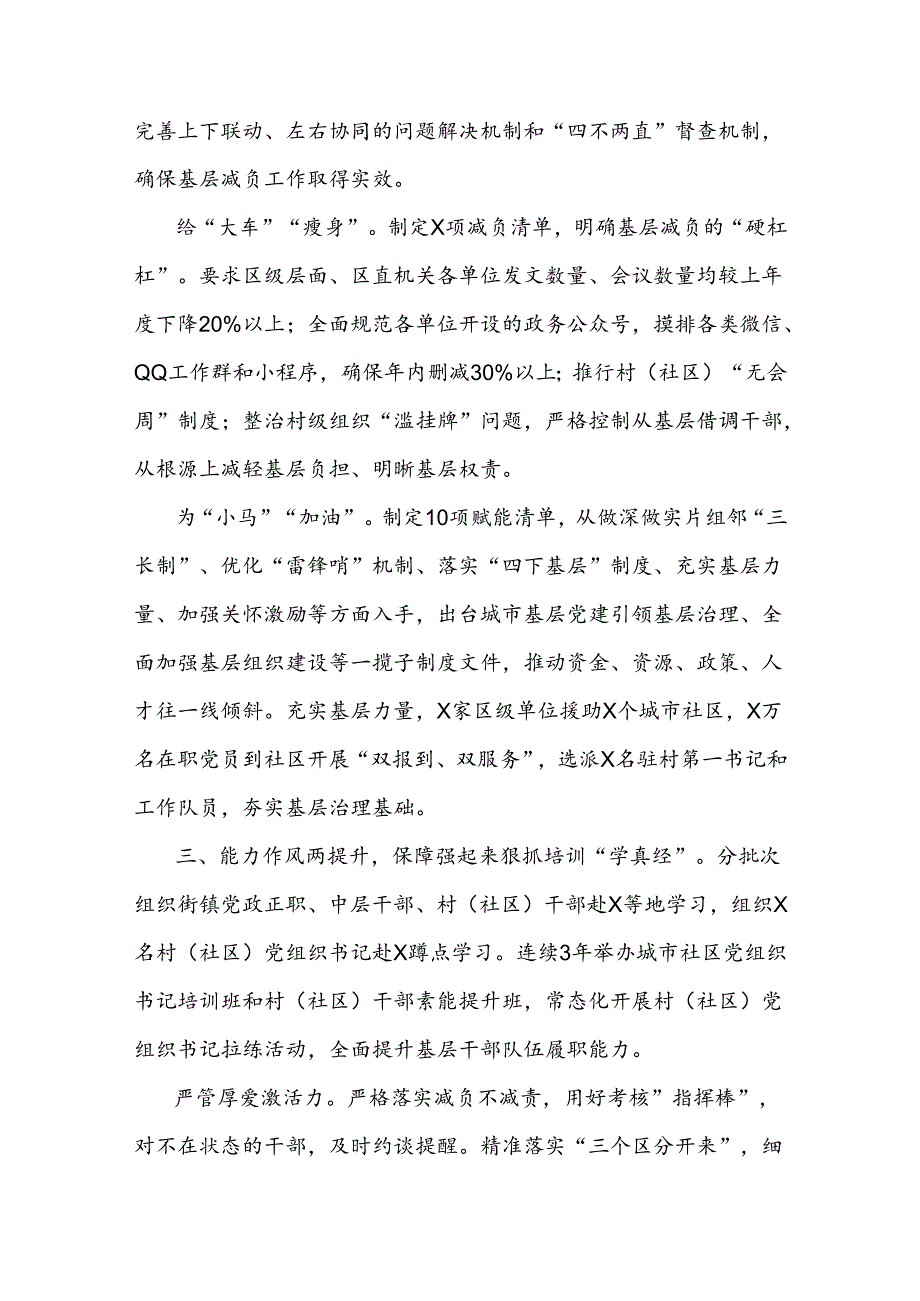 完善上下联动、左右协同的问题解决机制和“四不两直”督查机制，确保基层减负工作取得实效。

给“大车”“瘦身”。制定X项减负清单，明确基层减负的“硬杠杠”。要求区级层面、区直机关各单位发文数量、会议数量均较上年度下降20%以上；全面规范各单位开设的政务公众号，摸排各类微信、QQ工作群和小程序，确保年内删减30%以上；推行村（社区）“无会周”制度；整治村级组织“滥挂牌”问题，严格控制从基层借调干部，从根源上减轻基层负担、明晰基层权责。

为“小马”“加油”。制定10项赋能清单，从做深做实片组邻“三长制”、优化“雷锋哨”机制、落实“四下基层”制度、充实基层力量、加强关怀激励等方面入手，出台城市基层党建引领基层治理、全面加强基层组织建设等一揽子制度文件，推动资金、资源、政策、人才往一线倾斜。充实基层力量，X家区级单位援助X个城市社区，X万名在职党员到社区开展“双报到、双服务”，选派X名驻村第一书记和工作队员，夯实基层治理基础。

三、能力作风两提升，保障强起来狠抓培训“学真经”。分批次组织街镇党政正职、中层干部、村（社区）干部赴X等地学习，组织X名村（社区）党组织书记赴X蹲点学习。连续3年举办城市社区党组织书记培训班和村（社区）干部素能提升班，常态化开展村（社区）党组织书记拉练活动，全面提升基层干部队伍履职能力。

严管厚爱激活力。严格落实减负不减责，用好考核”指挥棒”，对不在状态的干部，及时约谈提醒。精准落实“三个区分开来”，细